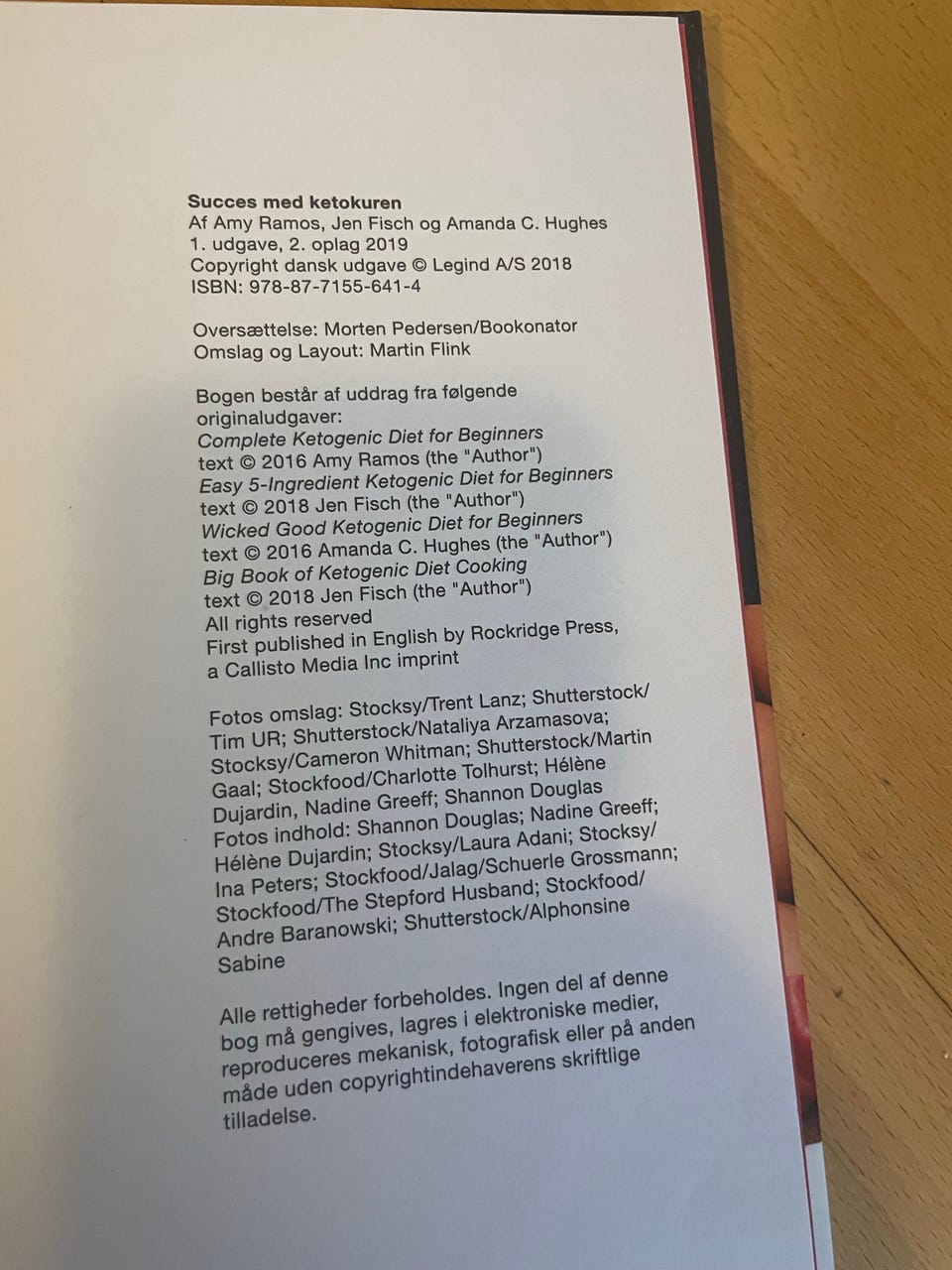 Succes med ketokuren
Af Amy Ramos, Jen Fisch og Amanda C. Hughes
1. udgave, 2. oplag 2019
Copyright dansk udgave © Legind A/S 2018
ISBN: 978-87-7155-641-4

Oversættelse: Morten Pedersen/Bookonator
Omslag og Layout: Martin Flink

Bogen består af uddrag fra følgende originaludgaver:
Complete Ketogenic Diet for Beginners
text © 2016 Amy Ramos (the "Author")
Easy 5-Ingredient Ketogenic Diet for Beginners
text © 2018 Jen Fisch (the "Author")
Wicked Good Ketogenic Diet for Beginners
text © 2016 Amanda C. Hughes (the "Author")
Big Book of Ketogenic Diet Cooking
text © 2018 Jen Fisch (the "Author")
All rights reserved
First published in English by Rockridge Press, a Callisto Media Inc imprint

Fotos omslag: Stocksy/Trent Lanz; Shutterstock/Tim UR; Shutterstock/Nataliya Arzamasova; Stocksy/Cameron Whitman; Shutterstock/Martin Gaal; Stockfood/Charlotte Tolhurst; Hélène Dujardin, Nadine Greeff; Shannon Douglas
Fotos indhold: Shannon Douglas; Nadine Greeff; Hélène Dujardin; Stocksy/Laura Adani; Stocksy/Ina Peters; Stockfood/Jalag/Schuerle Grossmann; Stockfood/The Stepford Husband; Stockfood/Andre Baranowski; Shutterstock/Alphonsine Sabine

Alle rettigheder forbeholdes. Ingen del af denne bog må gengives, lagres i elektroniske medier, reproduceres mekanisk, fotografisk eller på anden måde uden copyrightindehaverens skriftlige tilladelse.